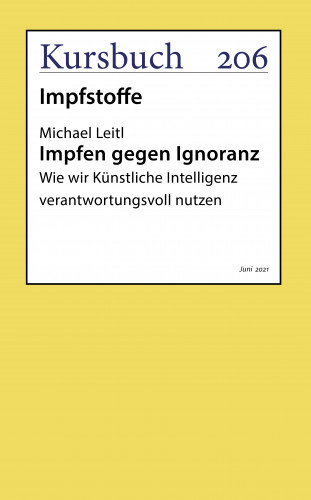 Kursbuch 206

Impfstoffe

Michael Leitl
Impfen gegen Ignoranz
Wie wir Künstliche Intelligenz verantwortungsvoll nutzen

Juni 2021